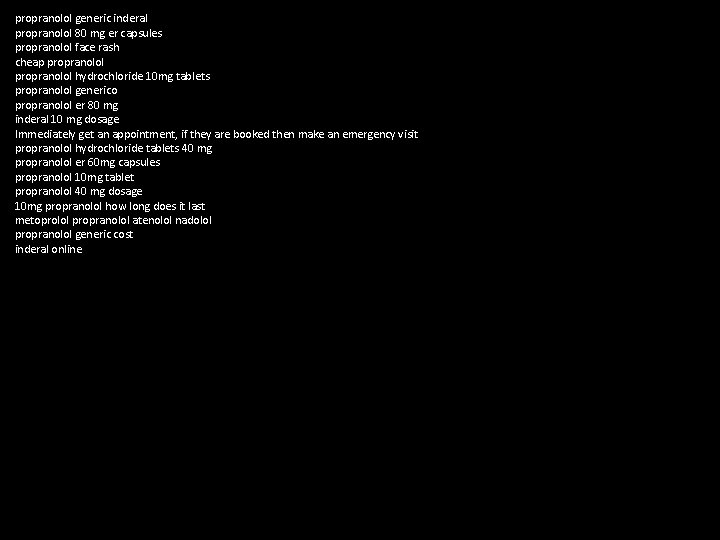 propranolol generic inderal
propranolol 80 mg er capsules
propranolol face rash
cheap propranolol
propranolol hydrochloride 10mg tablets
propranolol generico
propranolol er 80 mg
inderal 10 mg dosage
Immediately get an appointment, if they are booked then make an emergency visit
propranolol hydrochloride tablets 40 mg
propranolol er 60mg capsules
propranolol 10mg tablet
propranolol 40 mg dosage
10mg propranolol how long does it last
metoprolol propranolol atenolol nadolol
propranolol generic cost
inderal online